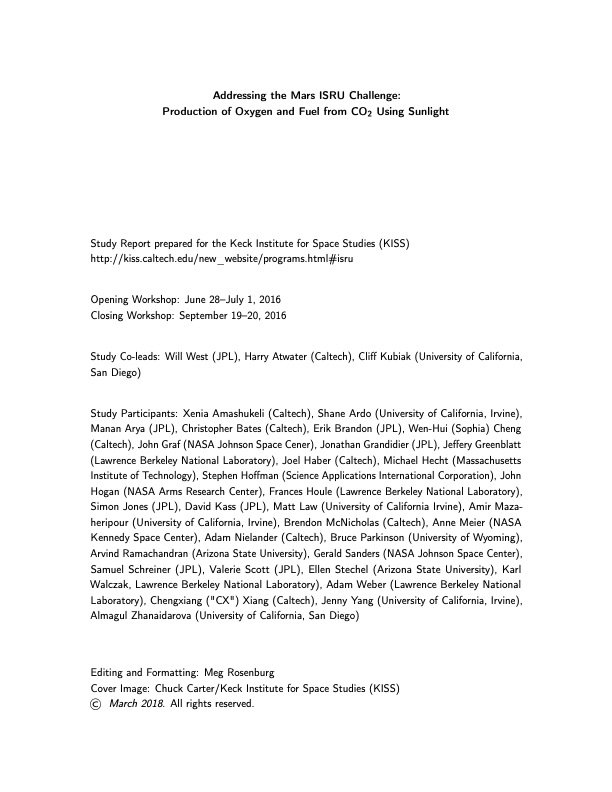 Addressing the Mars ISRU Challenge:
Production of Oxygen and Fuel from $CO_2$ Using Sunlight

Study Report prepared for the Keck Institute for Space Studies (KISS)
http://kiss.caltech.edu/new_website/programs.html#isru

Opening Workshop: June 28–July 1, 2016
Closing Workshop: September 19–20, 2016

Study Co-leads: Will West (JPL), Harry Atwater (Caltech), Cliff Kubiak (University of California, San Diego)

Study Participants: Xenia Amashukeli (Caltech), Shane Ardo (University of California, Irvine), Manan Arya (JPL), Christopher Bates (Caltech), Erik Brandon (JPL), Wen-Hui (Sophia) Cheng (Caltech), John Graf (NASA Johnson Space Cener), Jonathan Grandidier (JPL), Jeffery Greenblatt (Lawrence Berkeley National Laboratory), Joel Haber (Caltech), Michael Hecht (Massachusetts Institute of Technology), Stephen Hoffman (Science Applications International Corporation), John Hogan (NASA Arms Research Center), Frances Houle (Lawrence Berkeley National Laboratory), Simon Jones (JPL), David Kass (JPL), Matt Law (University of California Irvine), Amir Mazaheripour (University of California, Irvine), Brendon McNicholas (Caltech), Anne Meier (NASA Kennedy Space Center), Adam Nielander (Caltech), Bruce Parkinson (University of Wyoming), Arvind Ramachandran (Arizona State University), Gerald Sanders (NASA Johnson Space Center), Samuel Schreiner (JPL), Valerie Scott (JPL), Ellen Stechel (Arizona State University), Karl Walczak, Lawrence Berkeley National Laboratory), Adam Weber (Lawrence Berkeley National Laboratory), Chengxiang ("CX") Xiang (Caltech), Jenny Yang (University of California, Irvine), Almagul Zhanaidarova (University of California, San Diego)

Editing and Formatting: Meg Rosenburg
Cover Image: Chuck Carter/Keck Institute for Space Studies (KISS)
© March 2018. All rights reserved.